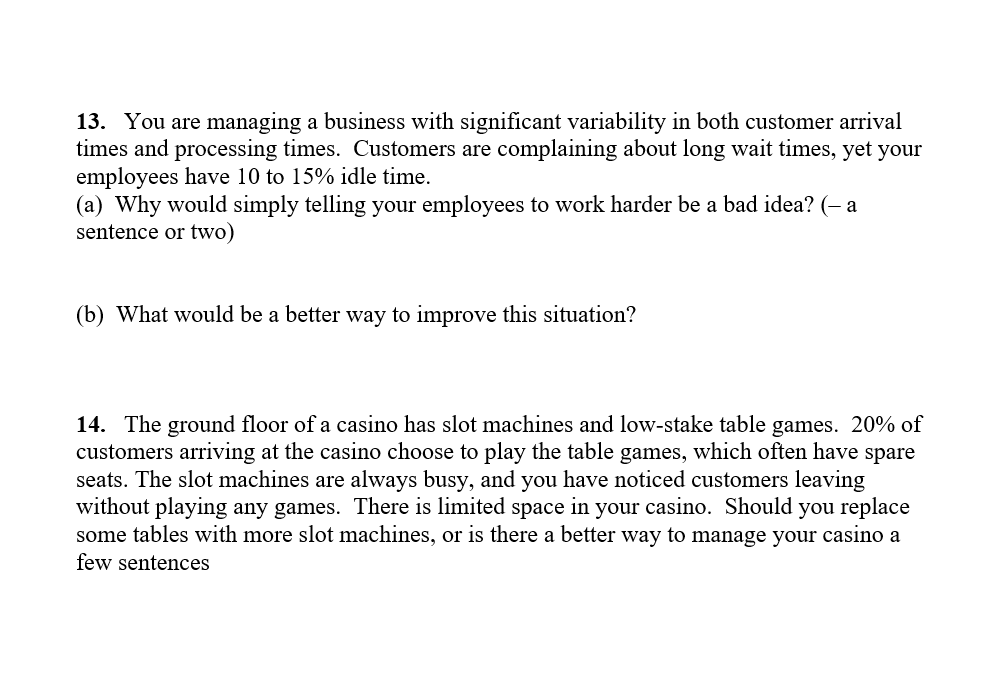 **13.** You are managing a business with significant variability in both customer arrival times and processing times. Customers are complaining about long wait times, yet your employees have 10 to 15% idle time.
(a) Why would simply telling your employees to work harder be a bad idea? (– a sentence or two)

(b) What would be a better way to improve this situation?

**14.** The ground floor of a casino has slot machines and low-stake table games. 20% of customers arriving at the casino choose to play the table games, which often have spare seats. The slot machines are always busy, and you have noticed customers leaving without playing any games. There is limited space in your casino. Should you replace some tables with more slot machines, or is there a better way to manage your casino a few sentences